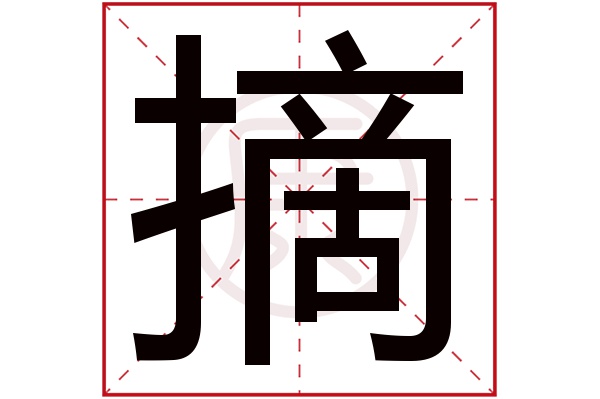 摘